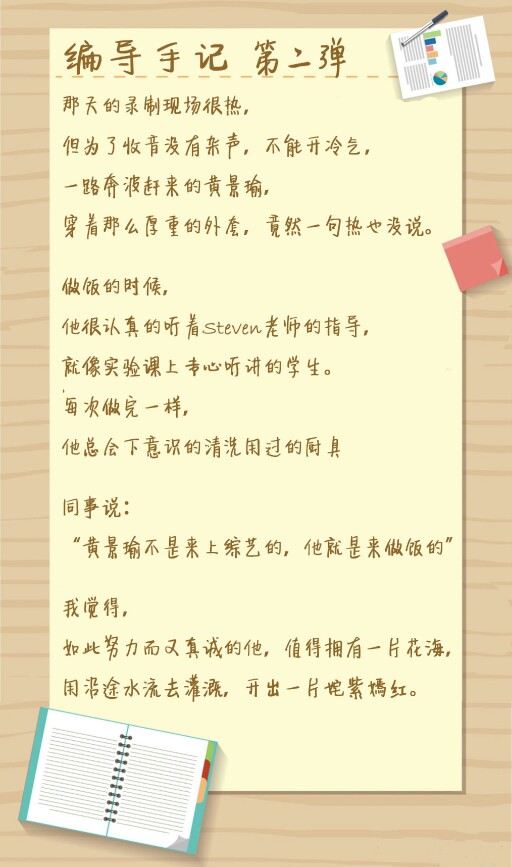 编导手记 第二弹

那天的录制现场很热，
但为了收音没有杂声，不能开冷气，
一路奔波赶来的黄景瑜，
穿着那么厚重的外套，竟然一句热也没说。

做饭的时候，
他很认真的听着Steven老师的指导，
就像实验课上专心听讲的学生。
每次做完一样，
他总会下意识的清洗用过的厨具

同事说：
“黄景瑜不是来上综艺的，他就是来做饭的”

我觉得，
如此努力而又真诚的他，值得拥有一片花海，
用沿途水流去灌溉，开出一片姹紫嫣红。